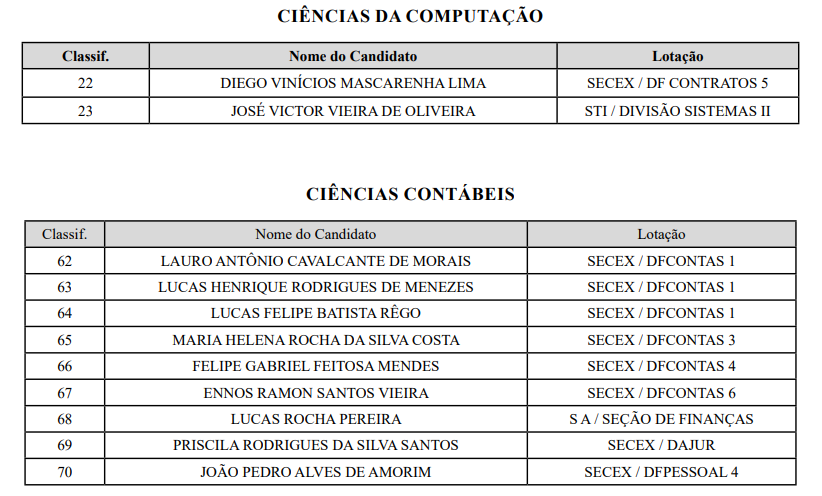 CIÊNCIAS DA COMPUTAÇÃO

| Classif. | Nome do Candidato | Lotação |
|---|---|---|
| 22 | DIEGO VINÍCIOS MASCARENHA LIMA | SECEX / DF CONTRATOS 5 |
| 23 | JOSÉ VICTOR VIEIRA DE OLIVEIRA | STI / DIVISÃO SISTEMAS II |

CIÊNCIAS CONTÁBEIS

| Classif. | Nome do Candidato | Lotação |
|---|---|---|
| 62 | LAURO ANTÔNIO CAVALCANTE DE MORAIS | SECEX / DFCONTAS 1 |
| 63 | LUCAS HENRIQUE RODRIGUES DE MENEZES | SECEX / DFCONTAS 1 |
| 64 | LUCAS FELIPE BATISTA RÊGO | SECEX / DFCONTAS 1 |
| 65 | MARIA HELENA ROCHA DA SILVA COSTA | SECEX / DFCONTAS 3 |
| 66 | FELIPE GABRIEL FEITOSA MENDES | SECEX / DFCONTAS 4 |
| 67 | ENNOS RAMON SANTOS VIEIRA | SECEX / DFCONTAS 6 |
| 68 | LUCAS ROCHA PEREIRA | S A / SEÇÃO DE FINANÇAS |
| 69 | PRISCILA RODRIGUES DA SILVA SANTOS | SECEX / DAJUR |
| 70 | JOÃO PEDRO ALVES DE AMORIM | SECEX / DFPESSOAL 4 |